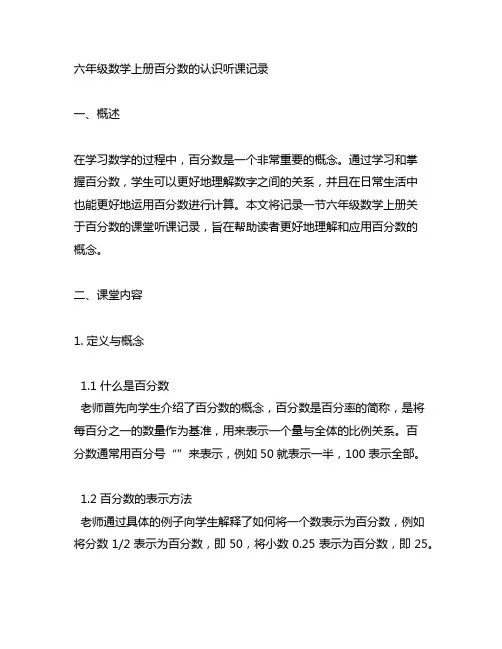 六年级数学上册百分数的认识听课记录

一、概述

在学习数学的过程中，百分数是一个非常重要的概念。通过学习和掌握百分数，学生可以更好地理解数字之间的关系，并且在日常生活中也能更好地运用百分数进行计算。本文将记录一节六年级数学上册关于百分数的课堂听课记录，旨在帮助读者更好地理解和应用百分数的概念。

二、课堂内容

1. 定义与概念

1.1 什么是百分数
老师首先向学生介绍了百分数的概念，百分数是百分率的简称，是将每百分之一的数量作为基准，用来表示一个量与全体的比例关系。百分数通常用百分号“”来表示，例如 50 就表示一半，100 表示全部。

1.2 百分数的表示方法
老师通过具体的例子向学生解释了如何将一个数表示为百分数，例如将分数 1/2 表示为百分数，即 50，将小数 0.25 表示为百分数，即 25。